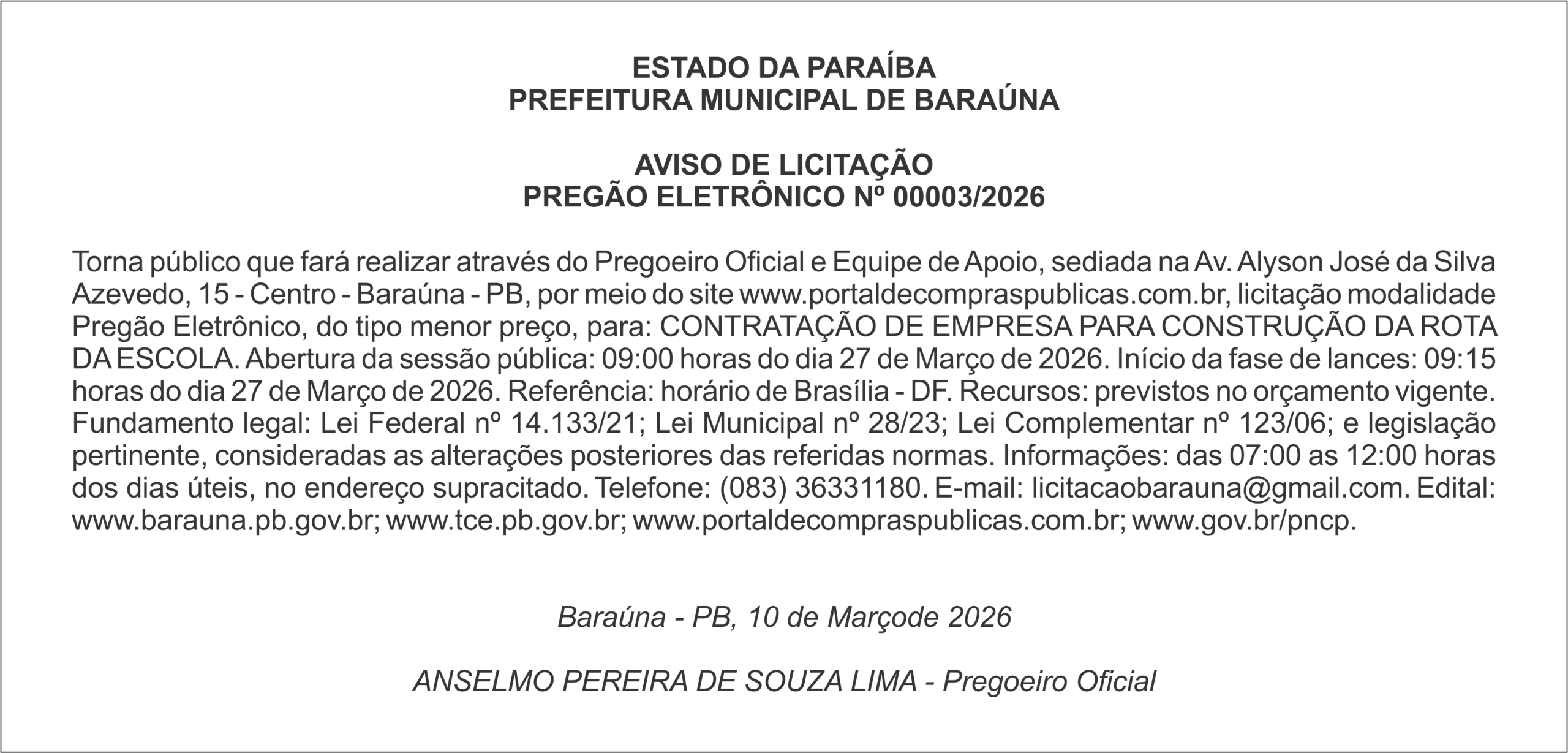 ESTADO DA PARAÍBA
PREFEITURA MUNICIPAL DE BARAÚNA

AVISO DE LICITAÇÃO
PREGÃO ELETRÔNICO Nº 00003/2026

Torna público que fará realizar através do Pregoeiro Oficial e Equipe de Apoio, sediada na Av. Alyson José da Silva Azevedo, 15 - Centro - Baraúna - PB, por meio do site www.portaldecompraspublicas.com.br, licitação modalidade Pregão Eletrônico, do tipo menor preço, para: CONTRATAÇÃO DE EMPRESA PARA CONSTRUÇÃO DA ROTA DA ESCOLA. Abertura da sessão pública: 09:00 horas do dia 27 de Março de 2026. Início da fase de lances: 09:15 horas do dia 27 de Março de 2026. Referência: horário de Brasília - DF. Recursos: previstos no orçamento vigente. Fundamento legal: Lei Federal nº 14.133/21; Lei Municipal nº 28/23; Lei Complementar nº 123/06; e legislação pertinente, consideradas as alterações posteriores das referidas normas. Informações: das 07:00 as 12:00 horas dos dias úteis, no endereço supracitado. Telefone: (083) 36331180. E-mail: licitacaobarauna@gmail.com. Edital: www.barauna.pb.gov.br; www.tce.pb.gov.br; www.portaldecompraspublicas.com.br; www.gov.br/pncp.

Baraúna - PB, 10 de Marçode 2026

ANSELMO PEREIRA DE SOUZA LIMA - Pregoeiro Oficial